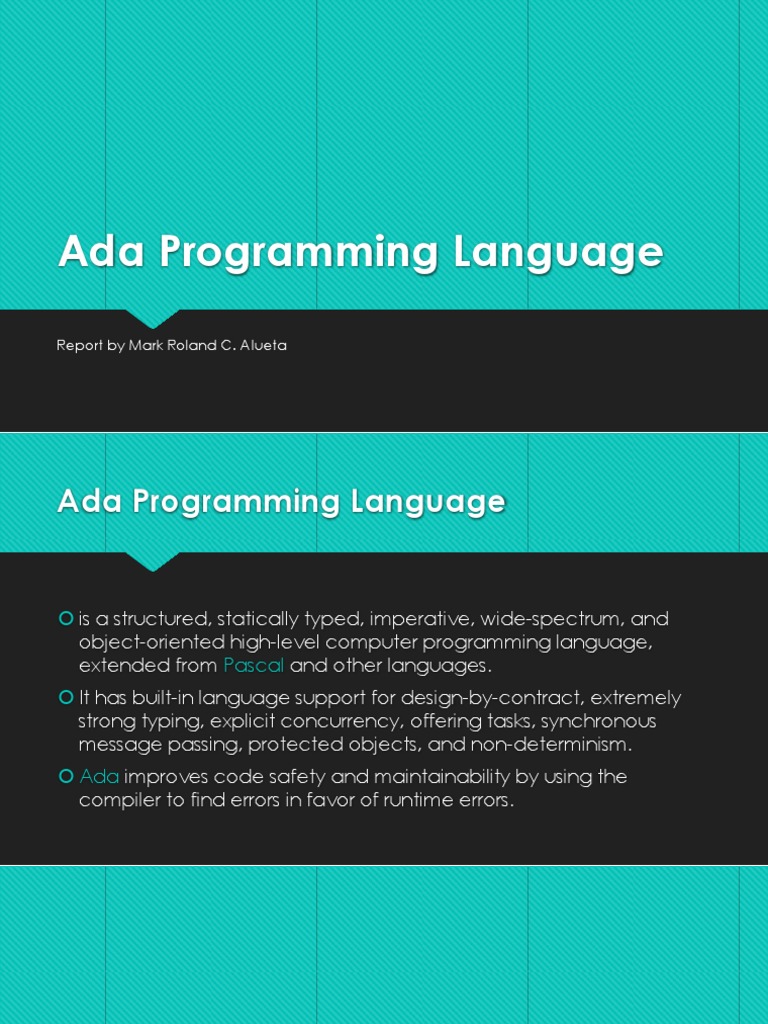 Ada Programming Language

Report by Mark Roland C. Alueta

Ada Programming Language

• is a structured, statically typed, imperative, wide-spectrum, and object-oriented high-level computer programming language, extended from Pascal and other languages.

• It has built-in language support for design-by-contract, extremely strong typing, explicit concurrency, offering tasks, synchronous message passing, protected objects, and non-determinism.

• Ada improves code safety and maintainability by using the compiler to find errors in favor of runtime errors.